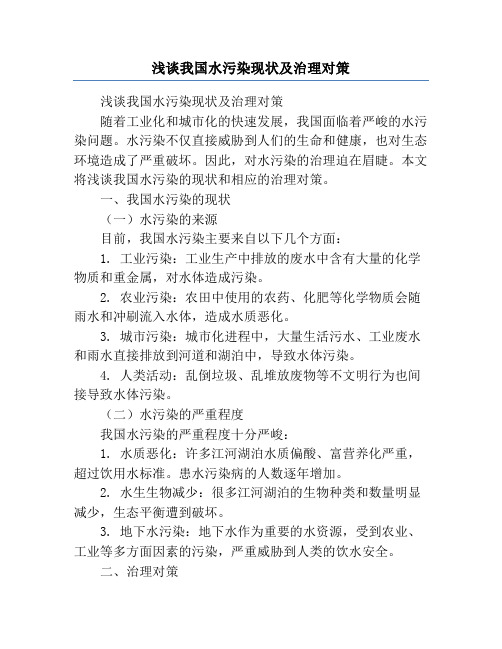 浅谈我国水污染现状及治理对策

浅谈我国水污染现状及治理对策

随着工业化和城市化的快速发展，我国面临着严峻的水污染问题。水污染不仅直接威胁到人们的生命和健康，也对生态环境造成了严重破坏。因此，对水污染的治理迫在眉睫。本文将浅谈我国水污染的现状和相应的治理对策。

一、我国水污染的现状

（一）水污染的来源

目前，我国水污染主要来自以下几个方面：

1. 工业污染：工业生产中排放的废水中含有大量的化学物质和重金属，对水体造成污染。

2. 农业污染：农田中使用的农药、化肥等化学物质会随雨水和冲刷流入水体，造成水质恶化。

3. 城市污染：城市化进程中，大量生活污水、工业废水和雨水直接排放到河道和湖泊中，导致水体污染。

4. 人类活动：乱倒垃圾、乱堆放废物等不文明行为也间接导致水体污染。

（二）水污染的严重程度

我国水污染的严重程度十分严峻：

1. 水质恶化：许多江河湖泊水质偏酸、富营养化严重，超过饮用水标准。患水污染病的人数逐年增加。

2. 水生生物减少：很多江河湖泊的生物种类和数量明显减少，生态平衡遭到破坏。

3. 地下水污染：地下水作为重要的水资源，受到农业、工业等多方面因素的污染，严重威胁到人类的饮水安全。

二、治理对策